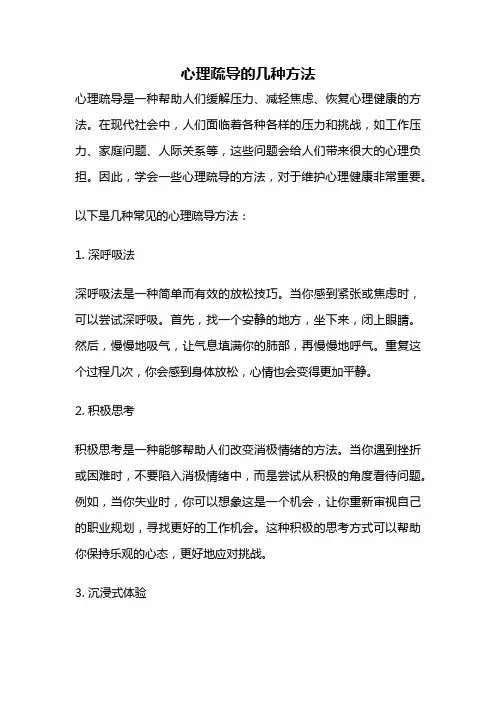 心理疏导的几种方法

心理疏导是一种帮助人们缓解压力、减轻焦虑、恢复心理健康的方法。在现代社会中，人们面临着各种各样的压力和挑战，如工作压力、家庭问题、人际关系等，这些问题会给人们带来很大的心理负担。因此，学会一些心理疏导的方法，对于维护心理健康非常重要。

以下是几种常见的心理疏导方法：

1. 深呼吸法

深呼吸法是一种简单而有效的放松技巧。当你感到紧张或焦虑时，可以尝试深呼吸。首先，找一个安静的地方，坐下来，闭上眼睛。然后，慢慢地吸气，让气息填满你的肺部，再慢慢地呼气。重复这个过程几次，你会感到身体放松，心情也会变得更加平静。

2. 积极思考

积极思考是一种能够帮助人们改变消极情绪的方法。当你遇到挫折或困难时，不要陷入消极情绪中，而是尝试从积极的角度看待问题。例如，当你失业时，你可以想象这是一个机会，让你重新审视自己的职业规划，寻找更好的工作机会。这种积极的思考方式可以帮助你保持乐观的心态，更好地应对挑战。

3. 沉浸式体验